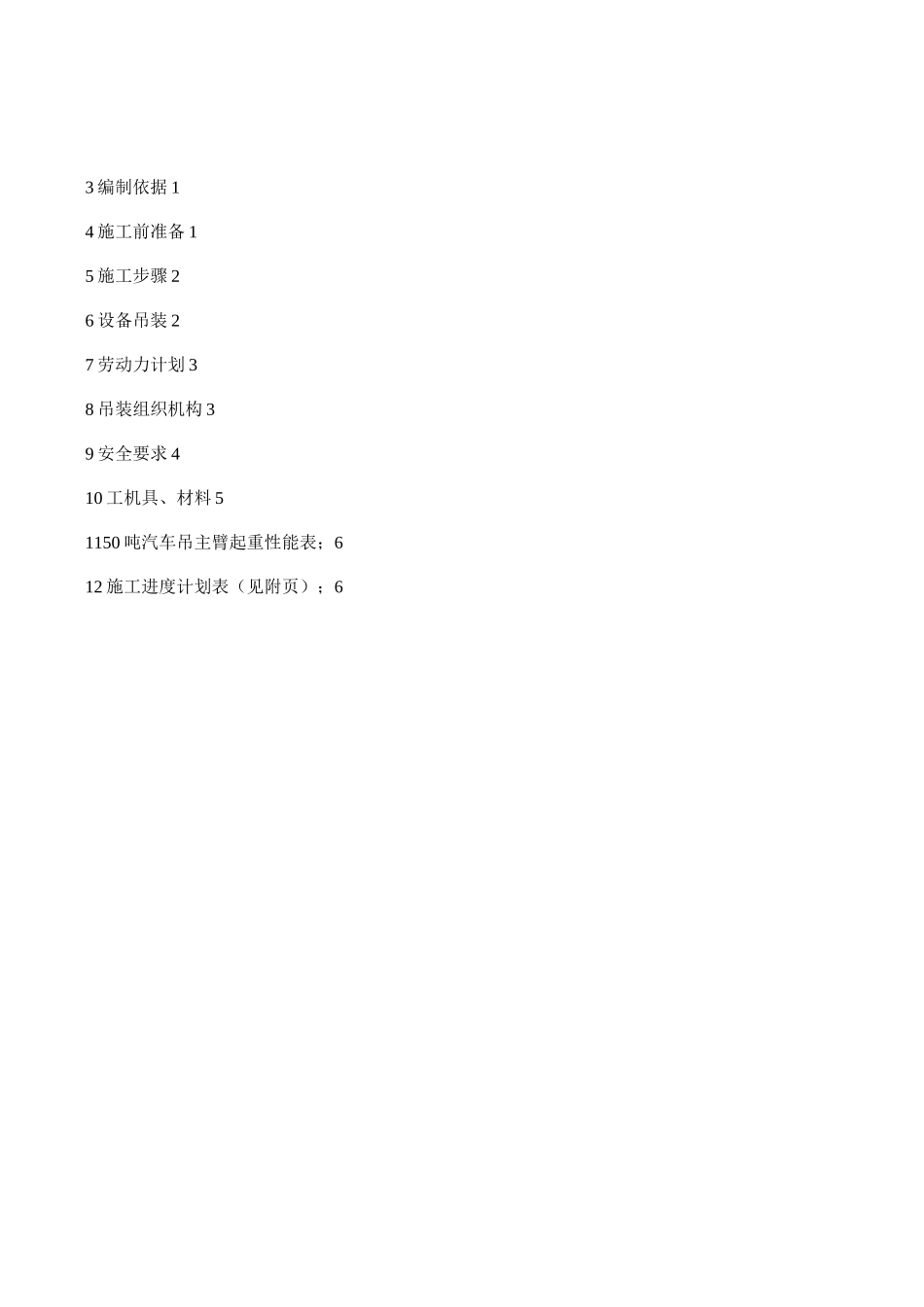 3 编制依据 1

4 施工前准备 1

5 施工步骤 2

6 设备吊装 2

7 劳动力计划 3

8 吊装组织机构 3

9 安全要求 4

10 工机具、材料 5

1150 吨汽车吊主臂起重性能表；6

12 施工进度计划表（见附页）；6